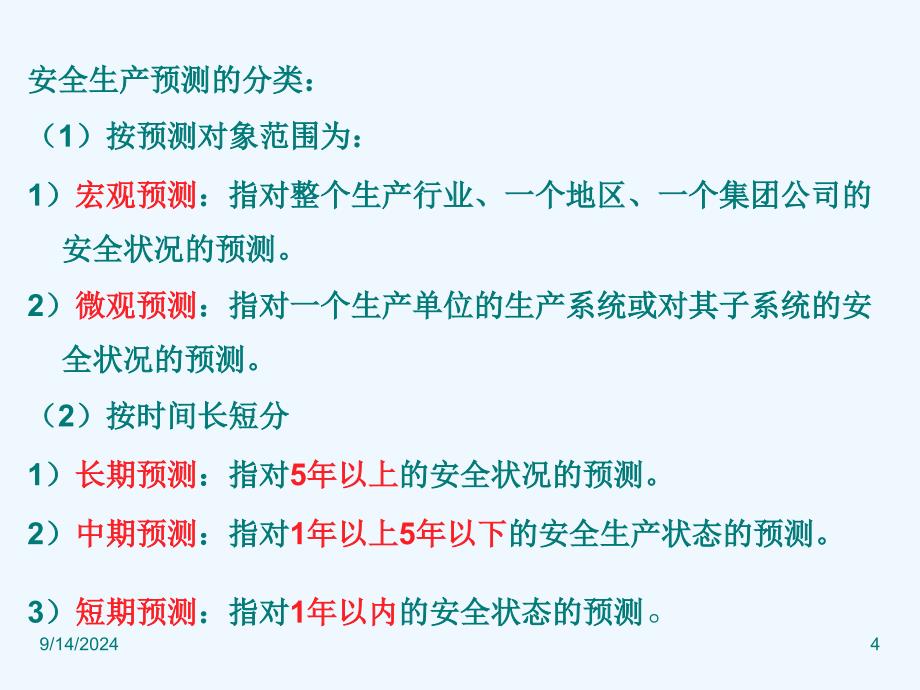 安全生产预测的分类：

（1）按预测对象范围为：

1）宏观预测：指对整个生产行业、一个地区、一个集团公司的安全状况的预测。

2）微观预测：指对一个生产单位的生产系统或对其子系统的安全状况的预测。

（2）按时间长短分

1）长期预测：指对5年以上的安全状况的预测。

2）中期预测：指对1年以上5年以下的安全生产状态的预测。

3）短期预测：指对1年以内的安全状态的预测。

9/14/2024

4